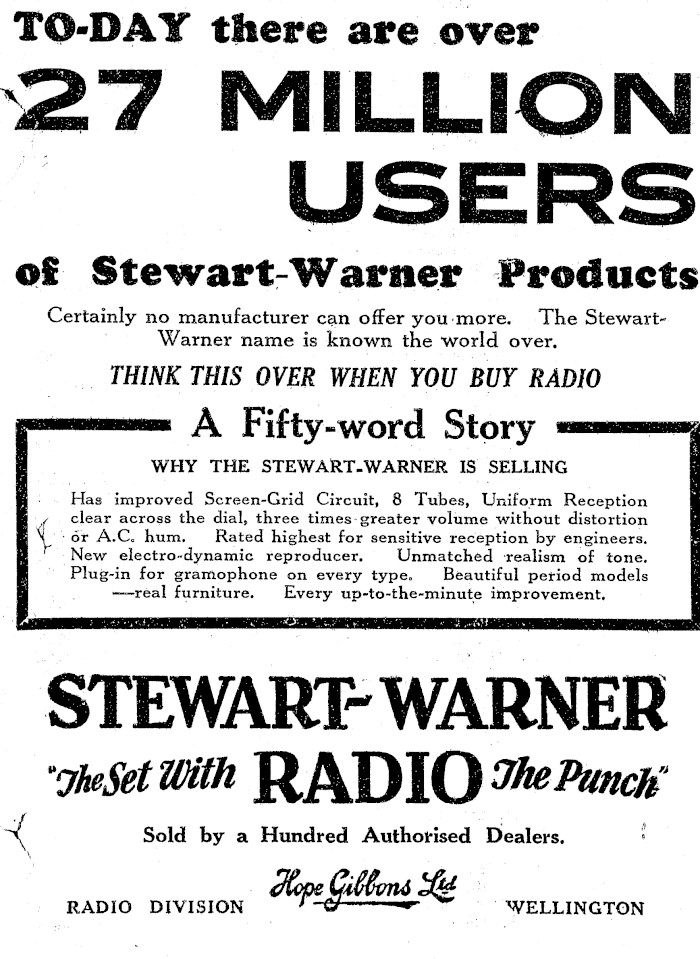 TO-DAY there are over

27 MILLION USERS

of Stewart-Warner Products

Certainly no manufacturer can offer you more. The Stewart-Warner name is known the world over.

THINK THIS OVER WHEN YOU BUY RADIO

A Fifty-word Story

WHY THE STEWART-WARNER IS SELLING

Has improved Screen-Grid Circuit, 8 Tubes, Uniform Reception clear across the dial, three times greater volume without distortion or A.C. hum. Rated highest for sensitive reception by engineers. New electro-dynamic reproducer. Unmatched realism of tone. Plug-in for gramophone on every type. Beautiful period models —real furniture. Every up-to-the-minute improvement.

STEWART-WARNER

"The Set With RADIO The Punch"

Sold by a Hundred Authorised Dealers.

Hope Gibbons Ltd

RADIO DIVISION WELLINGTON